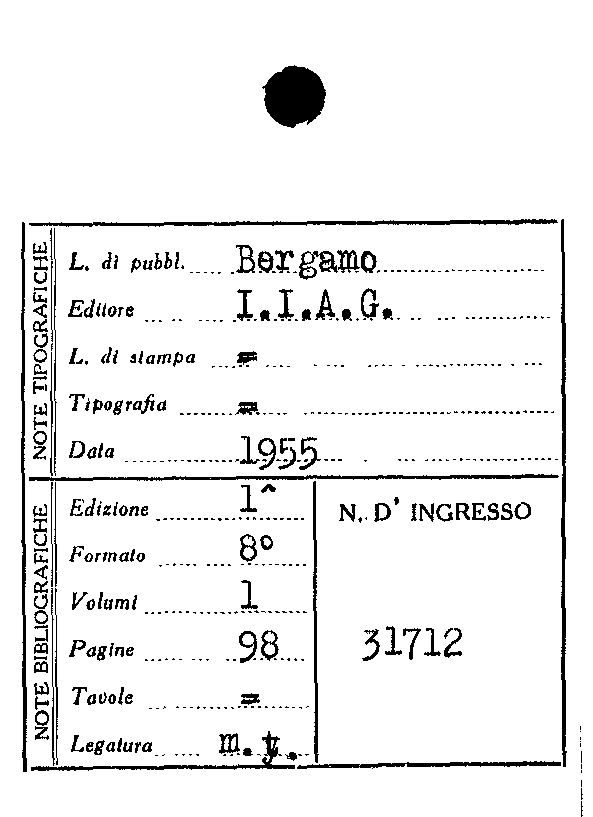 NOTE TIPOGRAFICHE

L. di pubbl. Bergamo

Editore I.I.A.G.

L. di stampa =

Tipografia =

Data 1955

NOTE BIBLIOGRAFICHE

Edizione 1^

Formato 8°

Volumi 1

Pagine 98

Tavole =

Legatura m.t.

N. D' INGRESSO

31712